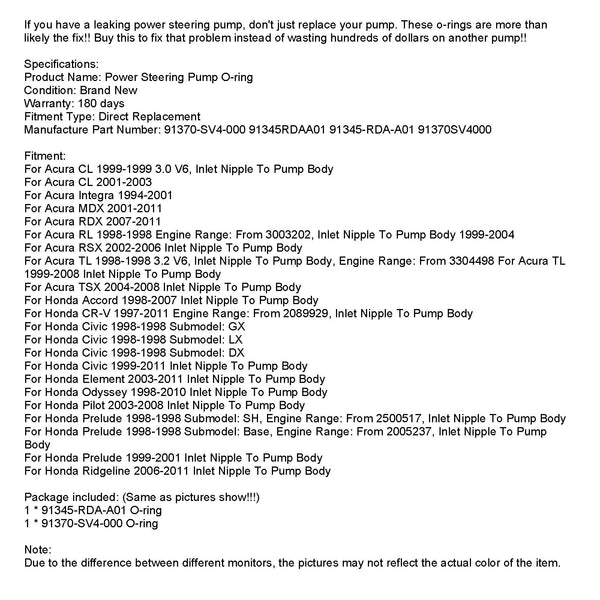 If you have a leaking power steering pump, don't just replace your pump. These o-rings are more than likely the fix!! Buy this to fix that problem instead of wasting hundreds of dollars on another pump!!

Specifications:
Product Name: Power Steering Pump O-ring
Condition: Brand New
Warranty: 180 days
Fitment Type: Direct Replacement
Manufacture Part Number: 91370-SV4-000 91345RDAA01 91345-RDA-A01 91370SV4000

Fitment:
For Acura CL 1999-1999 3.0 V6, Inlet Nipple To Pump Body
For Acura CL 2001-2003
For Acura Integra 1994-2001
For Acura MDX 2001-2011
For Acura RDX 2007-2011
For Acura RL 1998-1998 Engine Range: From 3003202, Inlet Nipple To Pump Body 1999-2004
For Acura RSX 2002-2006 Inlet Nipple To Pump Body
For Acura TL 1998-1998 3.2 V6, Inlet Nipple To Pump Body, Engine Range: From 3304498 For Acura TL 1999-2008 Inlet Nipple To Pump Body
For Acura TSX 2004-2008 Inlet Nipple To Pump Body
For Honda Accord 1998-2007 Inlet Nipple To Pump Body
For Honda CR-V 1997-2011 Engine Range: From 2089929, Inlet Nipple To Pump Body
For Honda Civic 1998-1998 Submodel: GX
For Honda Civic 1998-1998 Submodel: LX
For Honda Civic 1998-1998 Submodel: DX
For Honda Civic 1999-2011 Inlet Nipple To Pump Body
For Honda Element 2003-2011 Inlet Nipple To Pump Body
For Honda Odyssey 1998-2010 Inlet Nipple To Pump Body
For Honda Pilot 2003-2008 Inlet Nipple To Pump Body
For Honda Prelude 1998-1998 Submodel: SH, Engine Range: From 2500517, Inlet Nipple To Pump Body
For Honda Prelude 1998-1998 Submodel: Base, Engine Range: From 2005237, Inlet Nipple To Pump Body
For Honda Prelude 1999-2001 Inlet Nipple To Pump Body
For Honda Ridgeline 2006-2011 Inlet Nipple To Pump Body

Package included: (Same as pictures show!!!)
1 * 91345-RDA-A01 O-ring
1 * 91370-SV4-000 O-ring

Note:
Due to the difference between different monitors, the pictures may not reflect the actual color of the item.